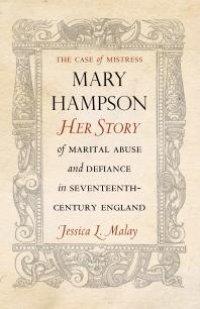 THE CASE of MISTRESS

MARY HAMPSON

HER STORY

of MARITAL ABUSE and DEFIANCE in SEVENTEENTH-CENTURY ENGLAND

Jessica L. Malay